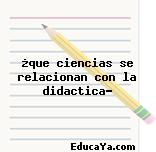 żque ciencias se relacionan con la didactica-

EducaYa.com